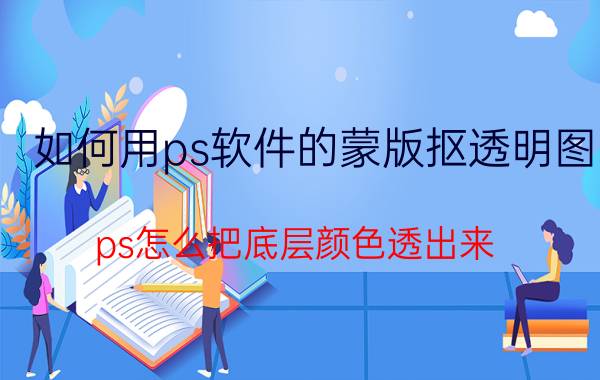 如何用ps软件的蒙版抠透明图

ps怎么把底层颜色透出来